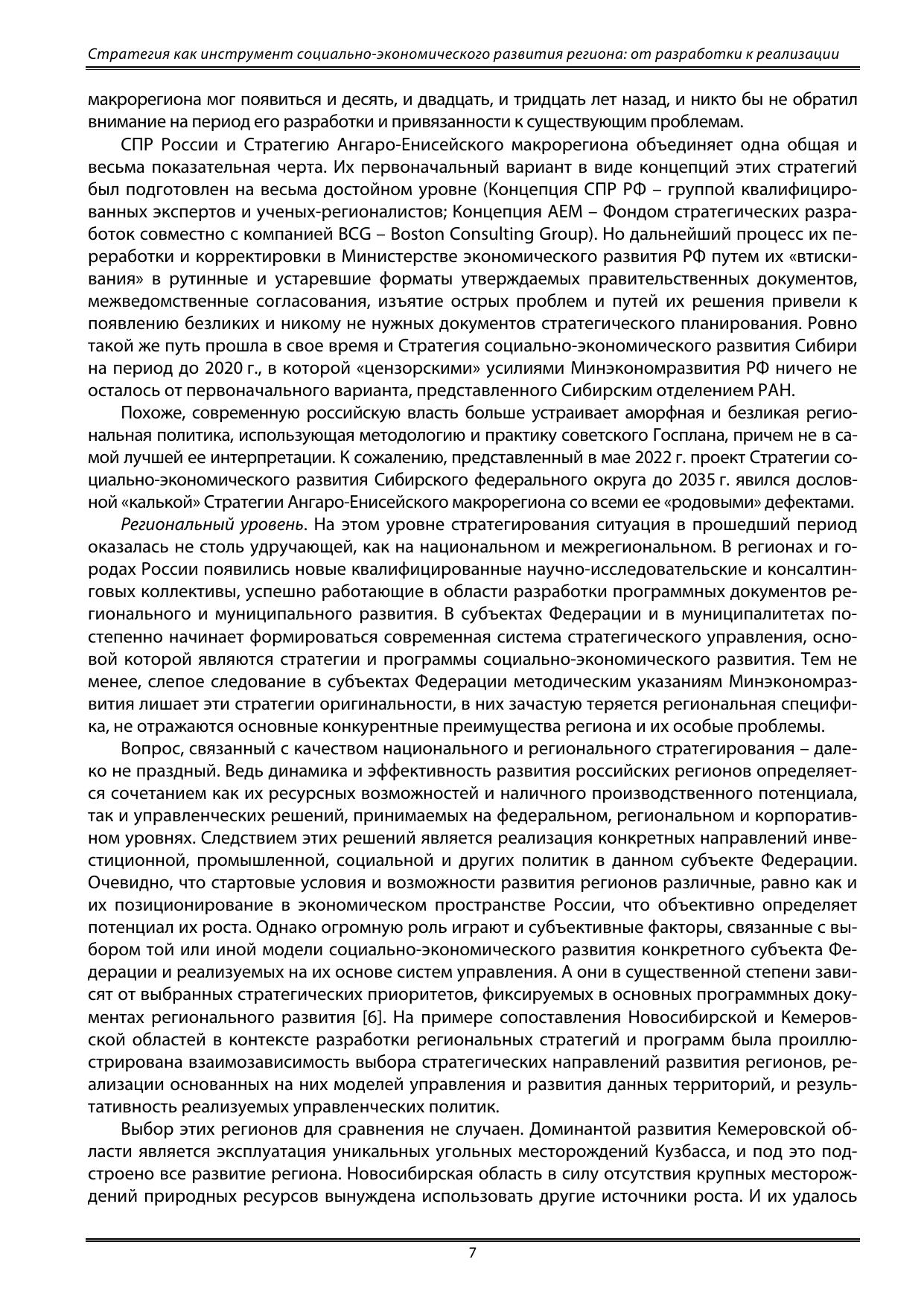 Стратегия как инструмент социально-экономического развития региона: от разработки к реализации

макрорегиона мог появиться и десять, и двадцать, и тридцать лет назад, и никто бы не обратил внимание на период его разработки и привязанности к существующим проблемам.

СПР России и Стратегию Ангаро-Енисейского макрорегиона объединяет одна общая и весьма показательная черта. Их первоначальный вариант в виде концепций этих стратегий был подготовлен на весьма достойном уровне (Концепция СПР РФ – группой квалифицированных экспертов и ученых-регионалистов; Концепция АЕМ – Фондом стратегических разработок совместно с компанией BCG – Boston Consulting Group). Но дальнейший процесс их переработки и корректировки в Министерстве экономического развития РФ путем их «втискивания» в рутинные и устаревшие форматы утверждаемых правительственных документов, межведомственные согласования, изъятие острых проблем и путей их решения привели к появлению безликих и никому не нужных документов стратегического планирования. Ровно такой же путь прошла в свое время и Стратегия социально-экономического развития Сибири на период до 2020 г., в которой «цензорскими» усилиями Минэкономразвития РФ ничего не осталось от первоначального варианта, представленного Сибирским отделением РАН.

Похоже, современную российскую власть больше устраивает аморфная и безликая региональная политика, использующая методологию и практику советского Госплана, причем не в самой лучшей ее интерпретации. К сожалению, представленный в мае 2022 г. проект Стратегии социально-экономического развития Сибирского федерального округа до 2035 г. явился дословной «калькой» Стратегии Ангаро-Енисейского макрорегиона со всеми ее «родовыми» дефектами.

Региональный уровень. На этом уровне стратегирования ситуация в прошедший период оказалась не столь удручающей, как на национальном и межрегиональном. В регионах и городах России появились новые квалифицированные научно-исследовательские и консалтинговых коллективы, успешно работающие в области разработки программных документов регионального и муниципального развития. В субъектах Федерации и в муниципалитетах постепенно начинает формироваться современная система стратегического управления, основой которой являются стратегии и программы социально-экономического развития. Тем не менее, слепое следование в субъектах Федерации методическим указаниям Минэкономразвития лишает эти стратегии оригинальности, в них зачастую теряется региональная специфика, не отражаются основные конкурентные преимущества региона и их особые проблемы.

Вопрос, связанный с качеством национального и регионального стратегирования – далеко не праздный. Ведь динамика и эффективность развития российских регионов определяется сочетанием как их ресурсных возможностей и наличного производственного потенциала, так и управленческих решений, принимаемых на федеральном, региональном и корпоративном уровнях. Следствием этих решений является реализация конкретных направлений инвестиционной, промышленной, социальной и других политик в данном субъекте Федерации. Очевидно, что стартовые условия и возможности развития регионов различные, равно как и их позиционирование в экономическом пространстве России, что объективно определяет потенциал их роста. Однако огромную роль играют и субъективные факторы, связанные с выбором той или иной модели социально-экономического развития конкретного субъекта Федерации и реализуемых на их основе систем управления. А они в существенной степени зависят от выбранных стратегических приоритетов, фиксируемых в основных программных документах регионального развития [6]. На примере сопоставления Новосибирской и Кемеровской областей в контексте разработки региональных стратегий и программ была проиллюстрирована взаимозависимость выбора стратегических направлений развития регионов, реализации основанных на них моделей управления и развития данных территорий, и результативность реализуемых управленческих политик.

Выбор этих регионов для сравнения не случаен. Доминантой развития Кемеровской области является эксплуатация уникальных угольных месторождений Кузбасса, и под это подстроено все развитие региона. Новосибирская область в силу отсутствия крупных месторождений природных ресурсов вынуждена использовать другие источники роста. И их удалось

7